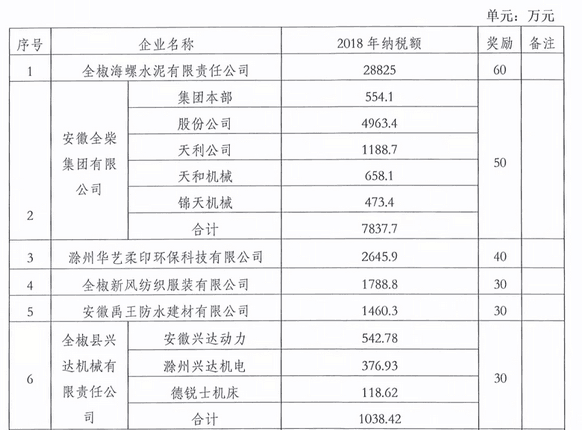 单元：万元

| 序号 | 企业名称 | | 2018年纳税额 | 奖励 | 备注 |
|---|---|---|---|---|---|
| 1 | 全椒海螺水泥有限责任公司 | | 28825 | 60 | |
| 2 | 安徽全柴集团有限公司 | 集团本部 | 554.1 | 50 | |
| | | 股份公司 | 4963.4 | | |
| | | 天利公司 | 1188.7 | | |
| | | 天和机械 | 658.1 | | |
| | | 锦天机械 | 473.4 | | |
| | | 合计 | 7837.7 | | |
| 3 | 滁州华艺柔印环保科技有限公司 | | 2645.9 | 40 | |
| 4 | 全椒新风纺织服装有限公司 | | 1788.8 | 30 | |
| 5 | 安徽禹王防水建材有限公司 | | 1460.3 | 30 | |
| 6 | 全椒县兴达机械有限责任公司 | 安徽兴达动力 | 542.78 | 30 | |
| | | 滁州兴达机电 | 376.93 | | |
| | | 德锐士机床 | 118.62 | | |
| | | 合计 | 1038.42 | | |